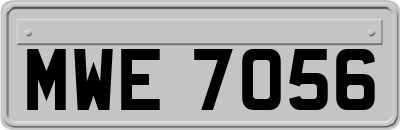 MWE 7056